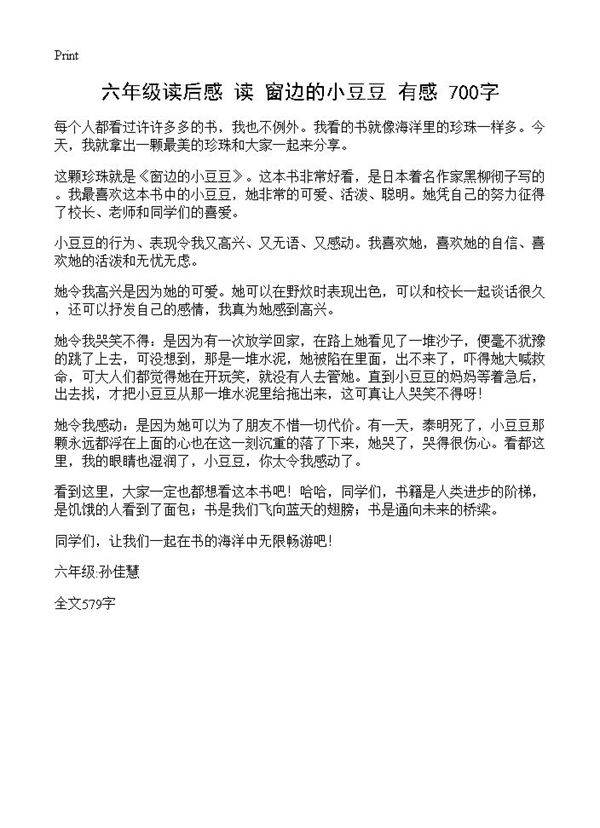 Print

六年级读后感 读 窗边的小豆豆 有感 700字

每个人都看过许许多多的书，我也不例外。我看的书就像海洋里的珍珠一样多。今天，我就拿出一颗最美的珍珠和大家一起来分享。

这颗珍珠就是《窗边的小豆豆》。这本书非常好看，是日本着名作家黑柳彻子写的。我最喜欢这本书中的小豆豆，她非常的可爱、活泼、聪明。她凭自己的努力征得了校长、老师和同学们的喜爱。

小豆豆的行为、表现令我又高兴、又无语、又感动。我喜欢她，喜欢她的自信、喜欢她的活泼和无忧无虑。

她令我高兴是因为她的可爱。她可以在野炊时表现出色，可以和校长一起谈话很久，还可以抒发自己的感情，我真为她感到高兴。

她令我哭笑不得：是因为有一次放学回家，在路上她看见了一堆沙子，便毫不犹豫的跳了上去，可没想到，那是一堆水泥，她被陷在里面，出不来了，吓得她大喊救命，可大人们都觉得她在开玩笑，就没有人去管她。直到小豆豆的妈妈等着急后，出去找，才把小豆豆从那一堆水泥里给拖出来，这可真让人哭笑不得呀！

她令我感动：是因为她可以为了朋友不惜一切代价。有一天，泰明死了，小豆豆那颗永远都浮在上面的心也在这一刻沉重的落了下来，她哭了，哭得很伤心。看都这里，我的眼睛也湿润了，小豆豆，你太令我感动了。

看到这里，大家一定也都想看这本书吧！哈哈，同学们，书籍是人类进步的阶梯，是饥饿的人看到了面包；书是我们飞向蓝天的翅膀；书是通向未来的桥梁。

同学们，让我们一起在书的海洋中无限畅游吧！

六年级:孙佳慧

全文579字